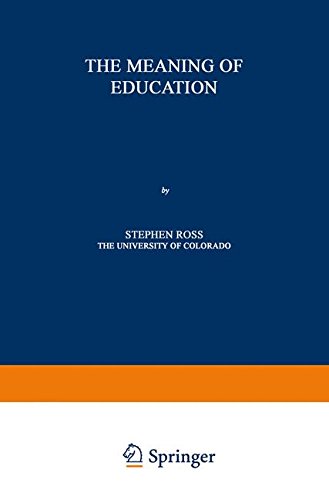 THE MEANING OF EDUCATION

by

STEPHEN ROSS
THE UNIVERSITY OF COLORADO

Springer